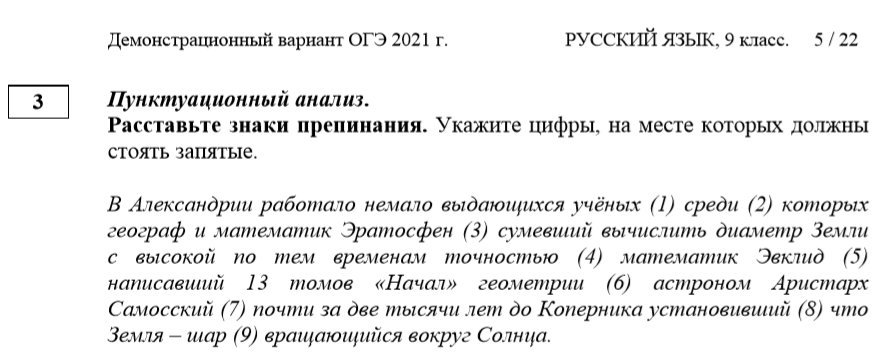 Демонстрационный вариант ОГЭ 2021 г. РУССКИЙ ЯЗЫК, 9 класс. 5 / 22

3

Пунктуационный анализ.
Расставьте знаки препинания. Укажите цифры, на месте которых должны стоять запятые.

В Александрии работало немало выдающихся учёных (1) среди (2) которых географ и математик Эратосфен (3) сумевший вычислить диаметр Земли с высокой по тем временам точностью (4) математик Эвклид (5) написавший 13 томов «Начал» геометрии (6) астроном Аристарх Самосский (7) почти за две тысячи лет до Коперника установивший (8) что Земля – шар (9) вращающийся вокруг Солнца.